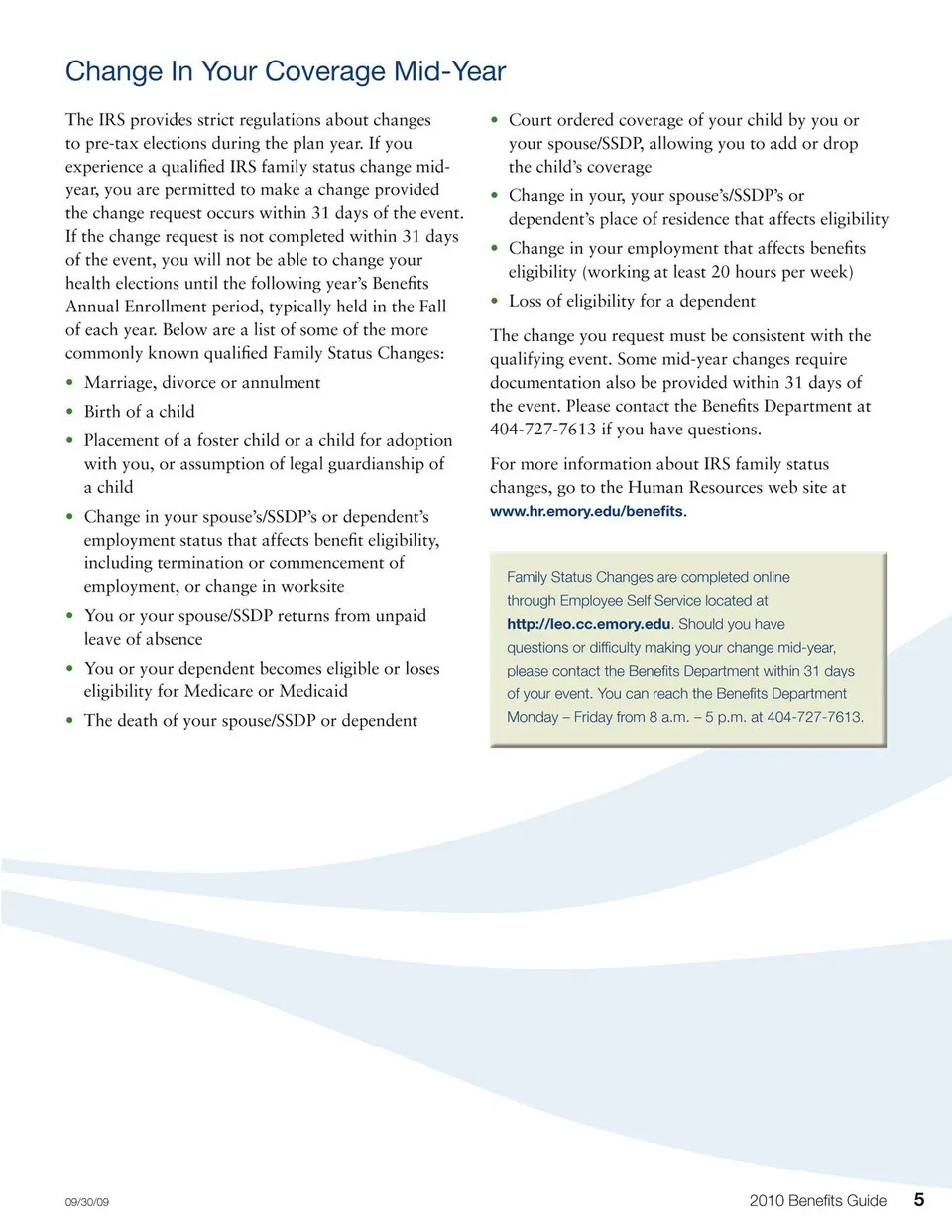 Change In Your Coverage Mid-Year

The IRS provides strict regulations about changes to pre-tax elections during the plan year. If you experience a qualified IRS family status change mid-year, you are permitted to make a change provided the change request occurs within 31 days of the event. If the change request is not completed within 31 days of the event, you will not be able to change your health elections until the following year's Benefits Annual Enrollment period, typically held in the Fall of each year. Below are a list of some of the more commonly known qualified Family Status Changes:

• Marriage, divorce or annulment
• Birth of a child
• Placement of a foster child or a child for adoption with you, or assumption of legal guardianship of a child
• Change in your spouse's/SSDP's or dependent's employment status that affects benefit eligibility, including termination or commencement of employment, or change in worksite
• You or your spouse/SSDP returns from unpaid leave of absence
• You or your dependent becomes eligible or loses eligibility for Medicare or Medicaid
• The death of your spouse/SSDP or dependent
• Court ordered coverage of your child by you or your spouse/SSDP, allowing you to add or drop the child's coverage
• Change in your, your spouse's/SSDP's or dependent's place of residence that affects eligibility
• Change in your employment that affects benefits eligibility (working at least 20 hours per week)
• Loss of eligibility for a dependent

The change you request must be consistent with the qualifying event. Some mid-year changes require documentation also be provided within 31 days of the event. Please contact the Benefits Department at 404-727-7613 if you have questions.

For more information about IRS family status changes, go to the Human Resources web site at www.hr.emory.edu/benefits.

Family Status Changes are completed online through Employee Self Service located at http://leo.cc.emory.edu. Should you have questions or difficulty making your change mid-year, please contact the Benefits Department within 31 days of your event. You can reach the Benefits Department Monday – Friday from 8 a.m. – 5 p.m. at 404-727-7613.

09/30/09

2010 Benefits Guide 5